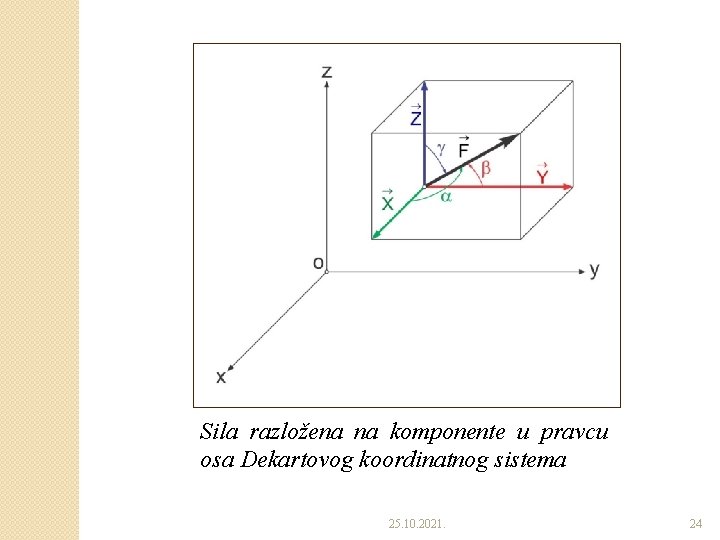 z

$\vec{Z}$

$\gamma$

$\vec{F}$

$\beta$

$\vec{Y}$

$\vec{X}$

$\alpha$

o

y

x

Sila razložena na komponente u pravcu osa Dekartovog koordinatnog sistema

25.10.2021.

24